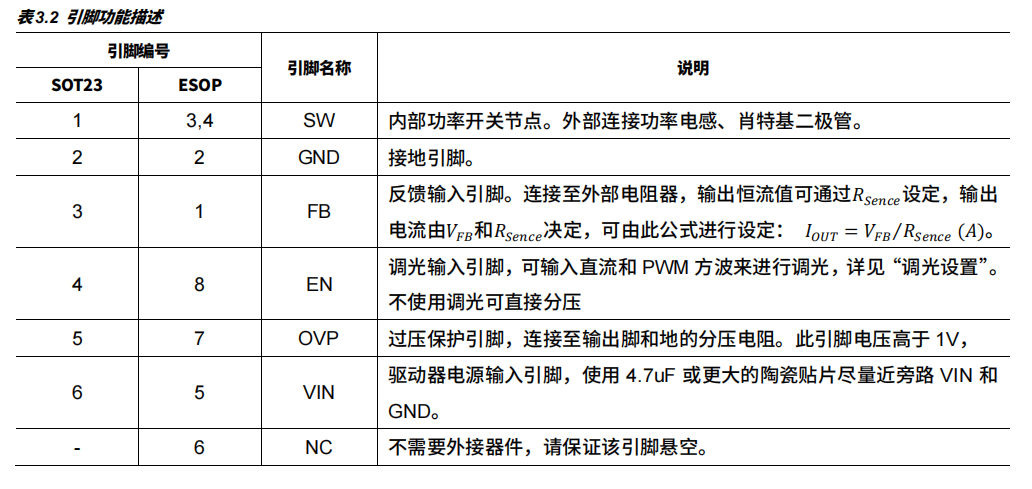 表3.2 引脚功能描述

| 引脚编号 SOT23 | 引脚编号 ESOP | 引脚名称 | 说明 |
|---|---|---|---|
| 1 | 3,4 | SW | 内部功率开关节点。外部连接功率电感、肖特基二极管。 |
| 2 | 2 | GND | 接地引脚。 |
| 3 | 1 | FB | 反馈输入引脚。连接至外部电阻器，输出恒流值可通过$R_{Sence}$设定，输出电流由$V_{FB}$和$R_{Sence}$决定，可由此公式进行设定： $I_{OUT} = V_{FB}/R_{Sence}\ (A)$。 |
| 4 | 8 | EN | 调光输入引脚，可输入直流和 PWM 方波来进行调光，详见“调光设置”。不使用调光可直接分压 |
| 5 | 7 | OVP | 过压保护引脚，连接至输出脚和地的分压电阻。此引脚电压高于 1V， |
| 6 | 5 | VIN | 驱动器电源输入引脚，使用 4.7uF 或更大的陶瓷贴片尽量近旁路 VIN 和 GND。 |
| - | 6 | NC | 不需要外接器件，请保证该引脚悬空。 |